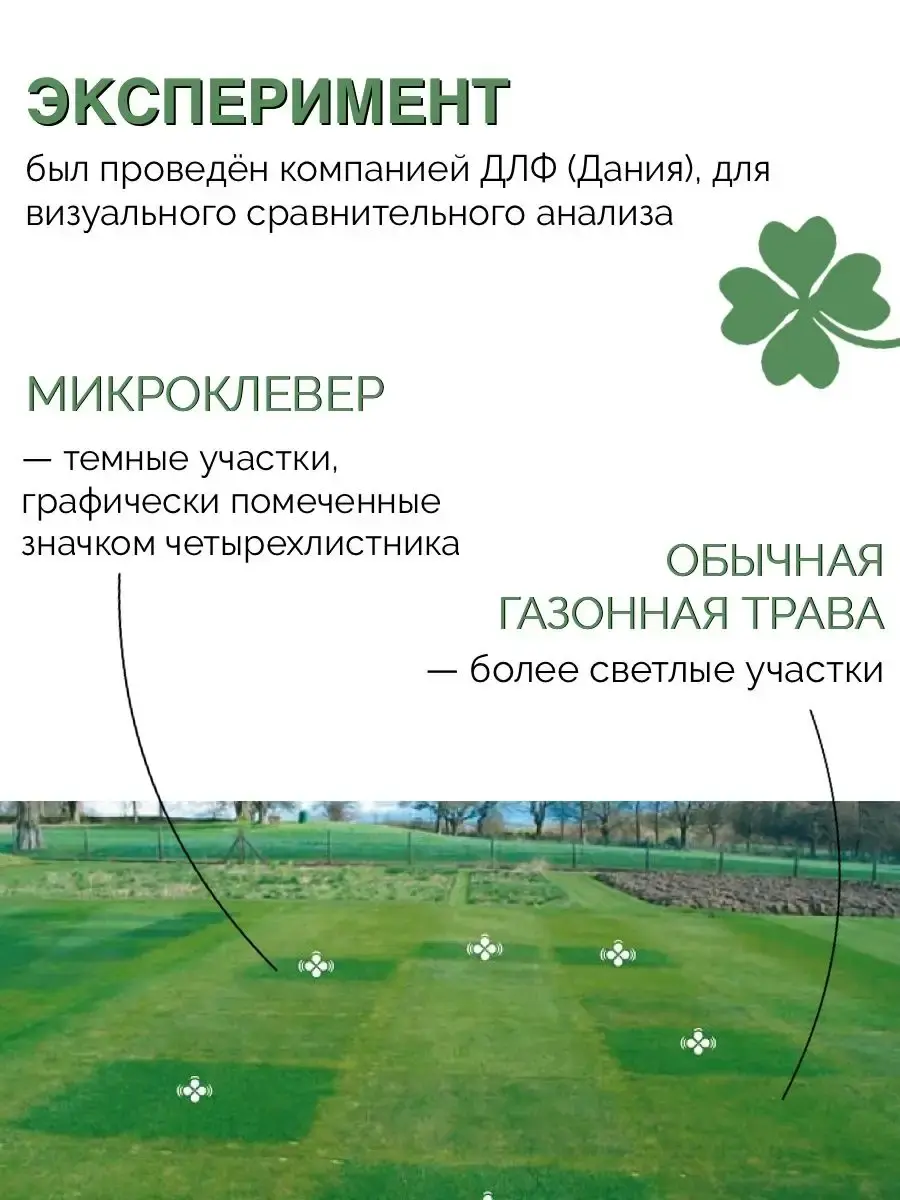 ЭКСПЕРИМЕНТ

был проведён компанией ДЛФ (Дания), для визуального сравнительного анализа

МИКРОКЛЕВЕР

— темные участки, графически помеченные значком четырехлистника

ОБЫЧНАЯ ГАЗОННАЯ ТРАВА

— более светлые участки